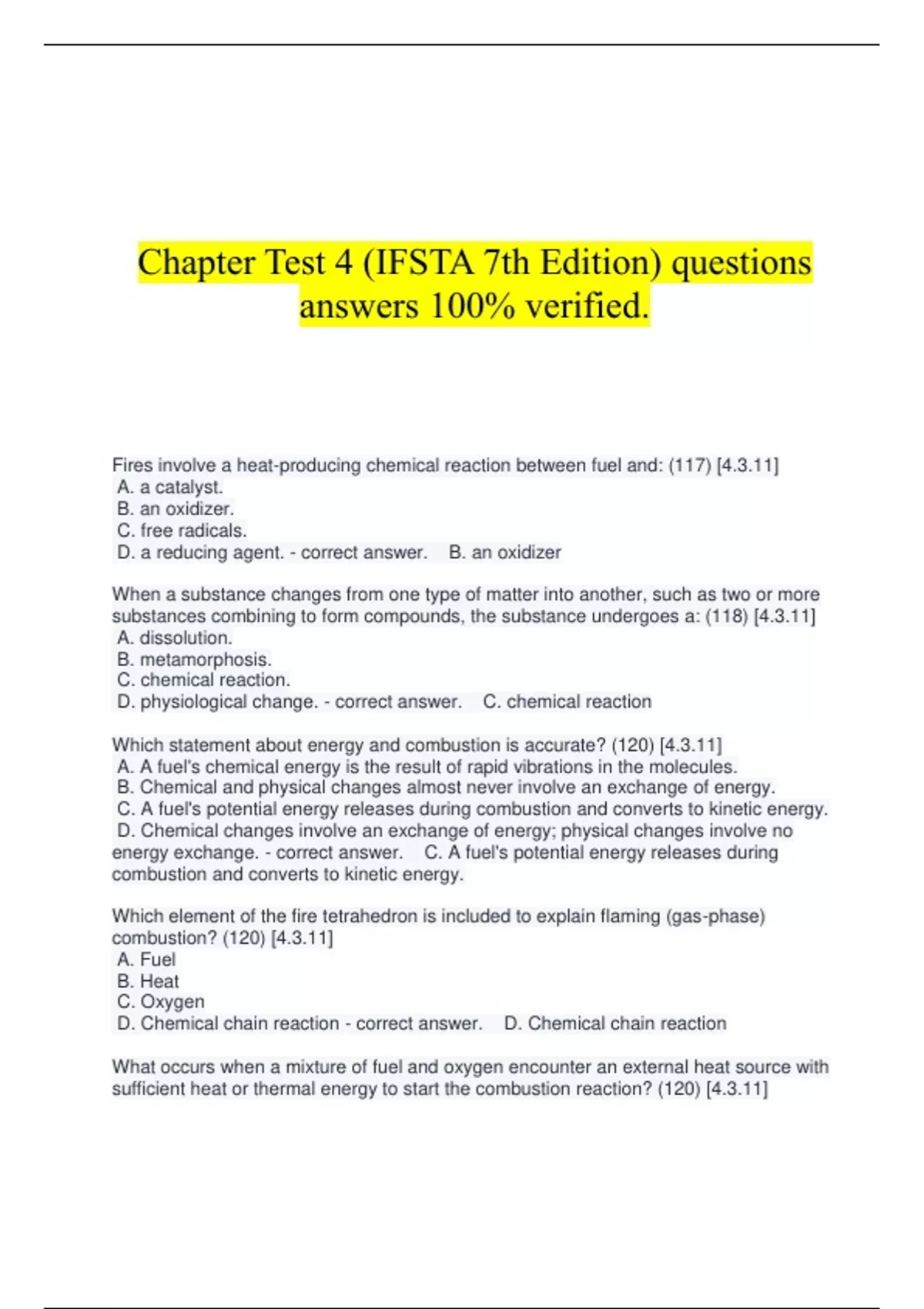 Chapter Test 4 (IFSTA 7th Edition) questions answers 100% verified.

Fires involve a heat-producing chemical reaction between fuel and: (117) [4.3.11]
A. a catalyst.
B. an oxidizer.
C. free radicals.
D. a reducing agent. - correct answer. B. an oxidizer

When a substance changes from one type of matter into another, such as two or more substances combining to form compounds, the substance undergoes a: (118) [4.3.11]
A. dissolution.
B. metamorphosis.
C. chemical reaction.
D. physiological change. - correct answer. C. chemical reaction

Which statement about energy and combustion is accurate? (120) [4.3.11]
A. A fuel's chemical energy is the result of rapid vibrations in the molecules.
B. Chemical and physical changes almost never involve an exchange of energy.
C. A fuel's potential energy releases during combustion and converts to kinetic energy.
D. Chemical changes involve an exchange of energy; physical changes involve no energy exchange. - correct answer. C. A fuel's potential energy releases during combustion and converts to kinetic energy.

Which element of the fire tetrahedron is included to explain flaming (gas-phase) combustion? (120) [4.3.11]
A. Fuel
B. Heat
C. Oxygen
D. Chemical chain reaction - correct answer. D. Chemical chain reaction

What occurs when a mixture of fuel and oxygen encounter an external heat source with sufficient heat or thermal energy to start the combustion reaction? (120) [4.3.11]